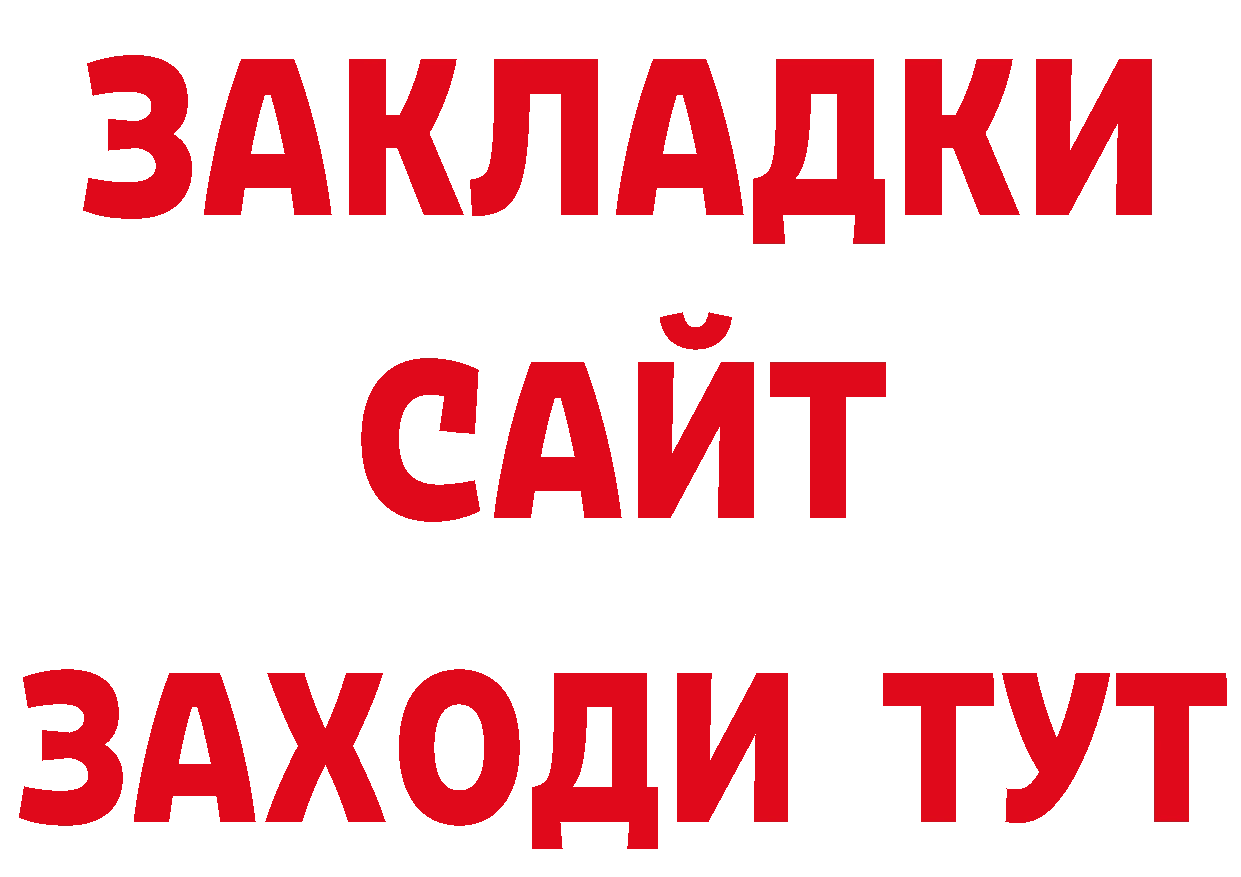 ЗАКЛАДКИ
САЙТ
ЗАХОДИ ТУТ